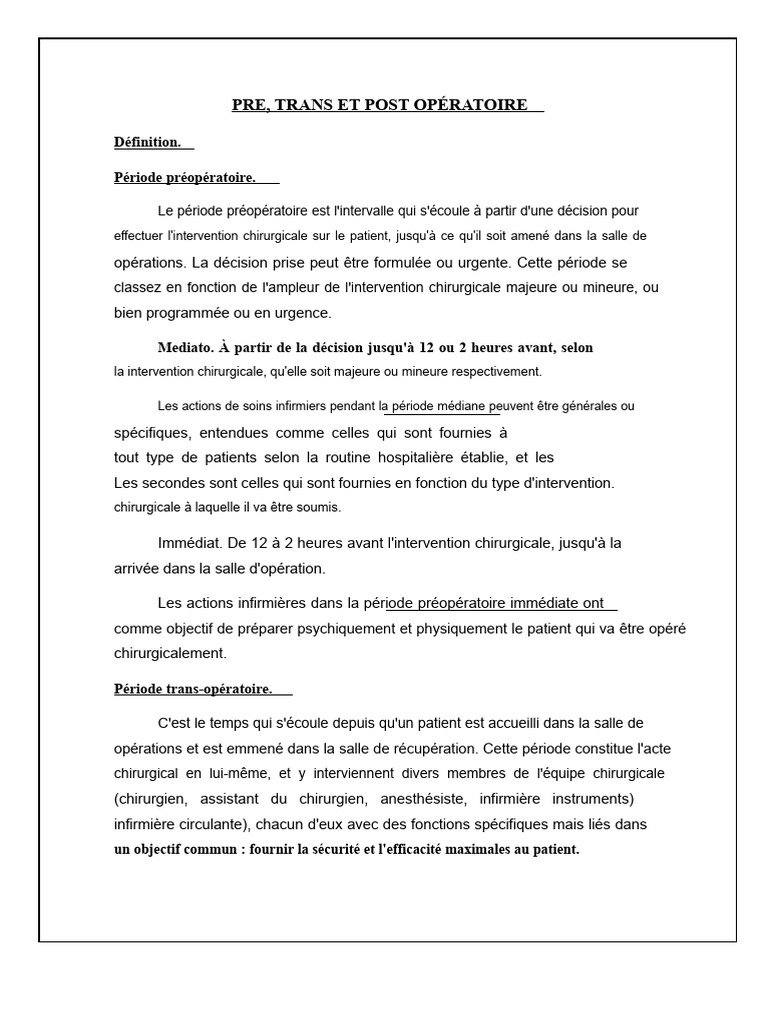 PRE, TRANS ET POST OPÉRATOIRE

Définition.

Période préopératoire.

Le période préopératoire est l'intervalle qui s'écoule à partir d'une décision pour effectuer l'intervention chirurgicale sur le patient, jusqu'à ce qu'il soit amené dans la salle de opérations. La décision prise peut être formulée ou urgente. Cette période se classez en fonction de l'ampleur de l'intervention chirurgicale majeure ou mineure, ou bien programmée ou en urgence.

Mediato. À partir de la décision jusqu'à 12 ou 2 heures avant, selon la intervention chirurgicale, qu'elle soit majeure ou mineure respectivement.

Les actions de soins infirmiers pendant la période médiane peuvent être générales ou spécifiques, entendues comme celles qui sont fournies à tout type de patients selon la routine hospitalière établie, et les Les secondes sont celles qui sont fournies en fonction du type d'intervention. chirurgicale à laquelle il va être soumis.

Immédiat. De 12 à 2 heures avant l'intervention chirurgicale, jusqu'à la arrivée dans la salle d'opération.

Les actions infirmières dans la période préopératoire immédiate ont comme objectif de préparer psychiquement et physiquement le patient qui va être opéré chirurgicalement.

Période trans-opératoire.

C'est le temps qui s'écoule depuis qu'un patient est accueilli dans la salle de opérations et est emmené dans la salle de récupération. Cette période constitue l'acte chirurgical en lui-même, et y interviennent divers membres de l'équipe chirurgicale (chirurgien, assistant du chirurgien, anesthésiste, infirmière instruments) infirmière circulante), chacun d'eux avec des fonctions spécifiques mais liés dans un objectif commun : fournir la sécurité et l'efficacité maximales au patient.